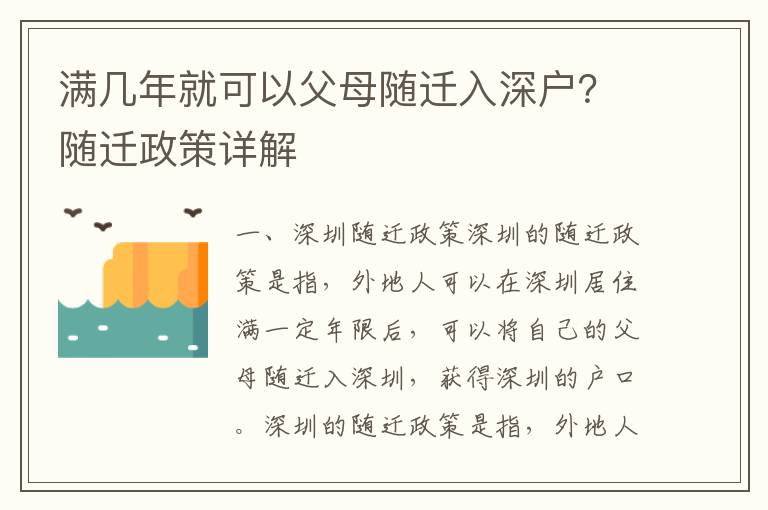 满几年就可以父母随迁入深户？随迁政策详解

一、深圳随迁政策深圳的随迁政策是指，外地人可以在深圳居住满一定年限后，可以将自己的父母随迁入深圳，获得深圳的户口。深圳的随迁政策是指，外地人